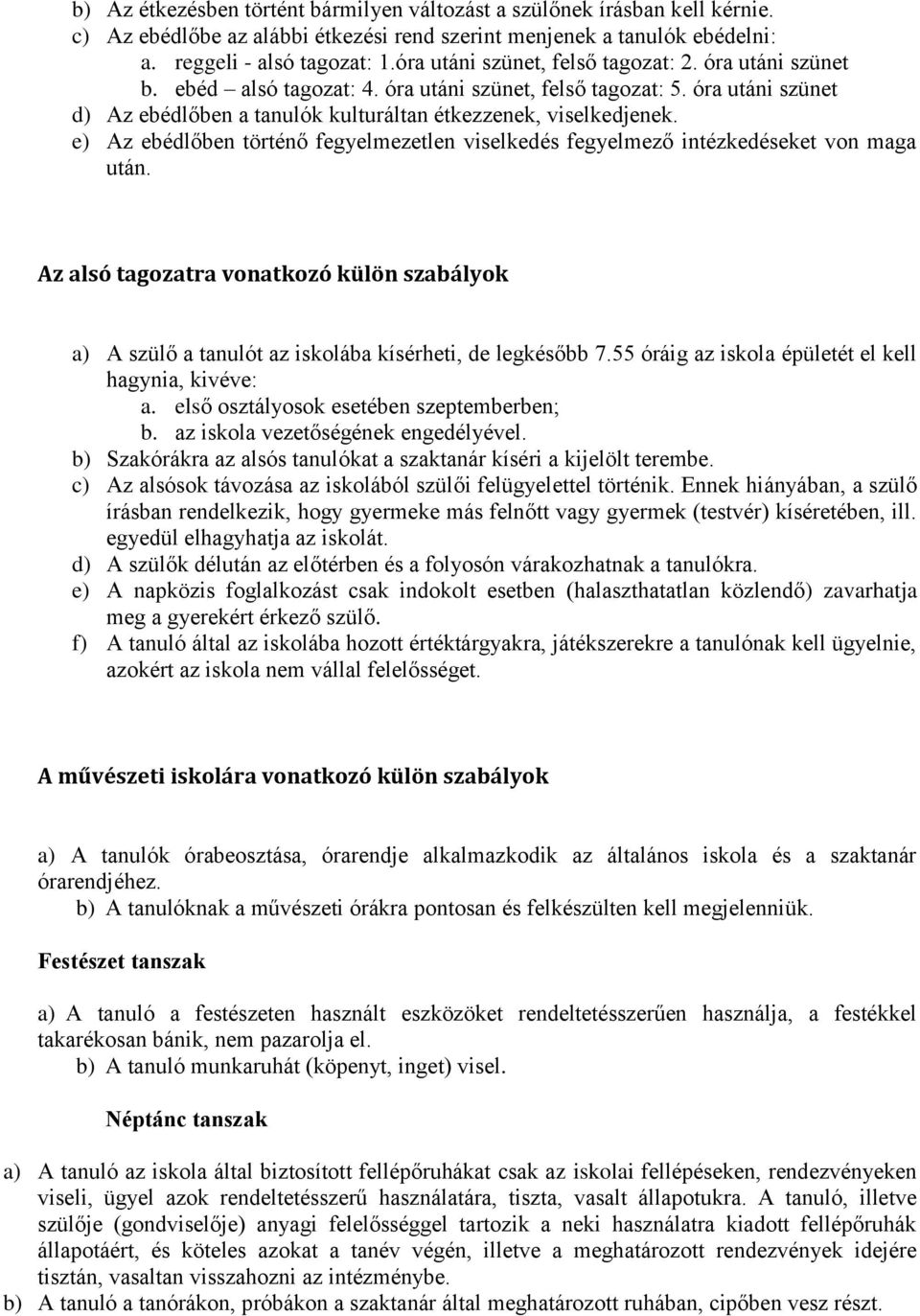 b) Az étkezésben történt bármilyen változást a szülőnek írásban kell kérnie.
c) Az ebédlőbe az alábbi étkezési rend szerint menjenek a tanulók ebédelni:
a. reggeli - alsó tagozat: 1.óra utáni szünet, felső tagozat: 2. óra utáni szünet
b. ebéd – alsó tagozat: 4. óra utáni szünet, felső tagozat: 5. óra utáni szünet
d) Az ebédlőben a tanulók kulturáltan étkezzenek, viselkedjenek.
e) Az ebédlőben történő fegyelmezetlen viselkedés fegyelmező intézkedéseket von maga után.

Az alsó tagozatra vonatkozó külön szabályok

a) A szülő a tanulót az iskolába kísérheti, de legkésőbb 7.55 óráig az iskola épületét el kell hagynia, kivéve:
a. első osztályosok esetében szeptemberben;
b. az iskola vezetőségének engedélyével.
b) Szakórákra az alsós tanulókat a szaktanár kíséri a kijelölt terembe.
c) Az alsósok távozása az iskolából szülői felügyelettel történik. Ennek hiányában, a szülő írásban rendelkezik, hogy gyermeke más felnőtt vagy gyermek (testvér) kíséretében, ill. egyedül elhagyhatja az iskolát.
d) A szülők délután az előtérben és a folyosón várakozhatnak a tanulókra.
e) A napközis foglalkozást csak indokolt esetben (halaszthatatlan közlendő) zavarhatja meg a gyerekért érkező szülő.
f) A tanuló által az iskolába hozott értéktárgyakra, játékszerekre a tanulónak kell ügyelnie, azokért az iskola nem vállal felelősséget.

A művészeti iskolára vonatkozó külön szabályok

a) A tanulók órabeosztása, órarendje alkalmazkodik az általános iskola és a szaktanár órarendjéhez.
b) A tanulóknak a művészeti órákra pontosan és felkészülten kell megjelenniük.

Festészet tanszak

a) A tanuló a festészeten használt eszközöket rendeltetésszerűen használja, a festékkel takarékosan bánik, nem pazarolja el.
b) A tanuló munkaruhát (köpenyt, inget) visel.

Néptánc tanszak

a) A tanuló az iskola által biztosított fellépőruhákat csak az iskolai fellépéseken, rendezvényeken viseli, ügyel azok rendeltetésszerű használatára, tiszta, vasalt állapotukra. A tanuló, illetve szülője (gondviselője) anyagi felelősséggel tartozik a neki használatra kiadott fellépőruhák állapotáért, és köteles azokat a tanév végén, illetve a meghatározott rendezvények idejére tisztán, vasaltan visszahozni az intézménybe.
b) A tanuló a tanórákon, próbákon a szaktanár által meghatározott ruhában, cipőben vesz részt.